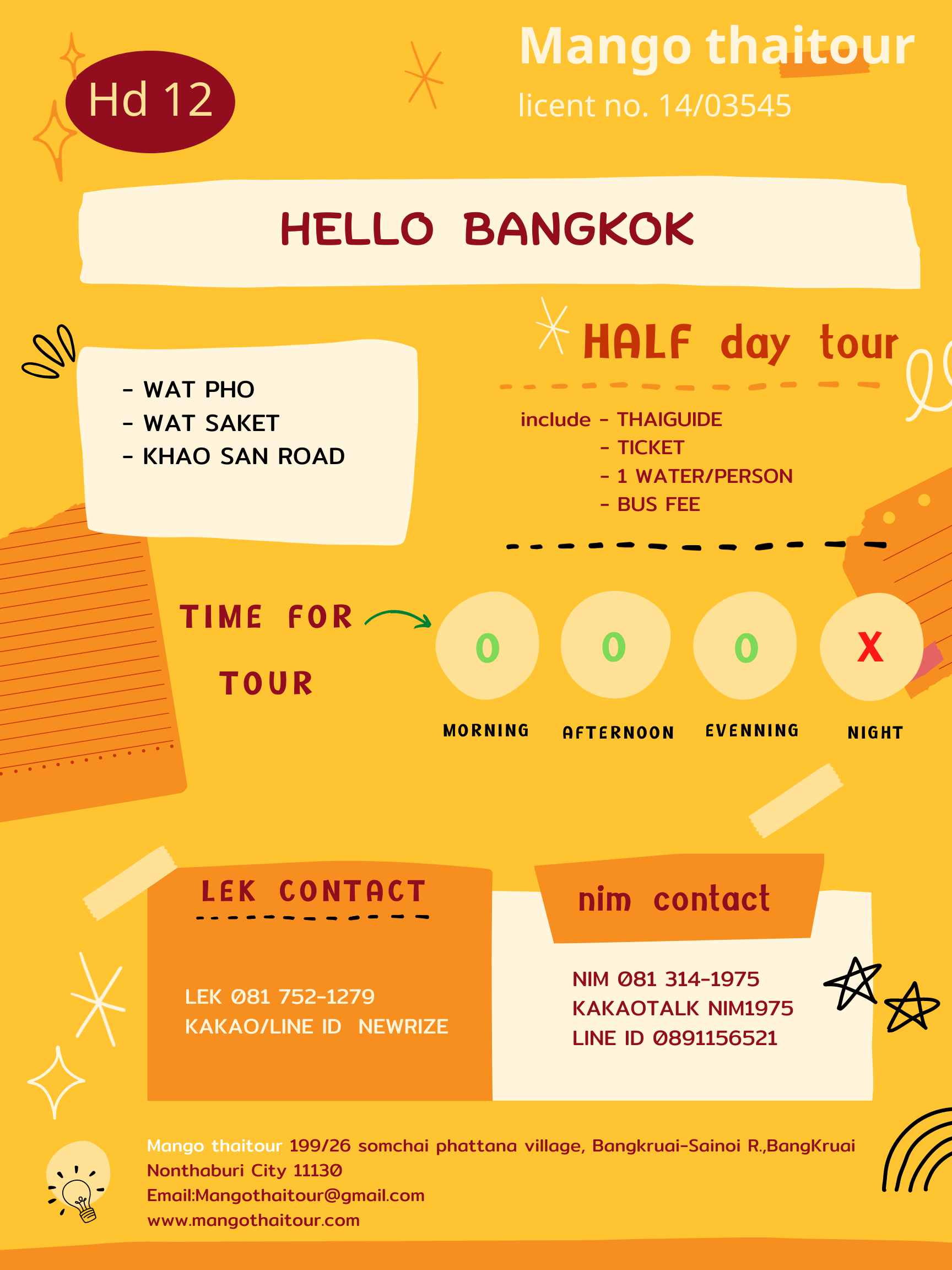 Hd 12

Mango thaitour
licent no. 14/03545

HELLO BANGKOK

- WAT PHO
- WAT SAKET
- KHAO SAN ROAD

HALF day tour

include - THAIGUIDE
- TICKET
- 1 WATER/PERSON
- BUS FEE

TIME FOR TOUR

O
MORNING

O
AFTERNOON

O
EVENNING

X
NIGHT

LEK CONTACT

LEK 081 752-1279
KAKAO/LINE ID NEWRIZE

nim contact

NIM 081 314-1975
KAKAOTALK NIM1975
LINE ID 0891156521

Mango thaitour 199/26 somchai phattana village, Bangkruai-Sainoi R.,BangKruai Nonthaburi City 11130
Email:Mangothaitour@gmail.com
www.mangothaitour.com